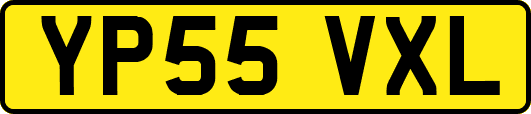 YP55 VXL